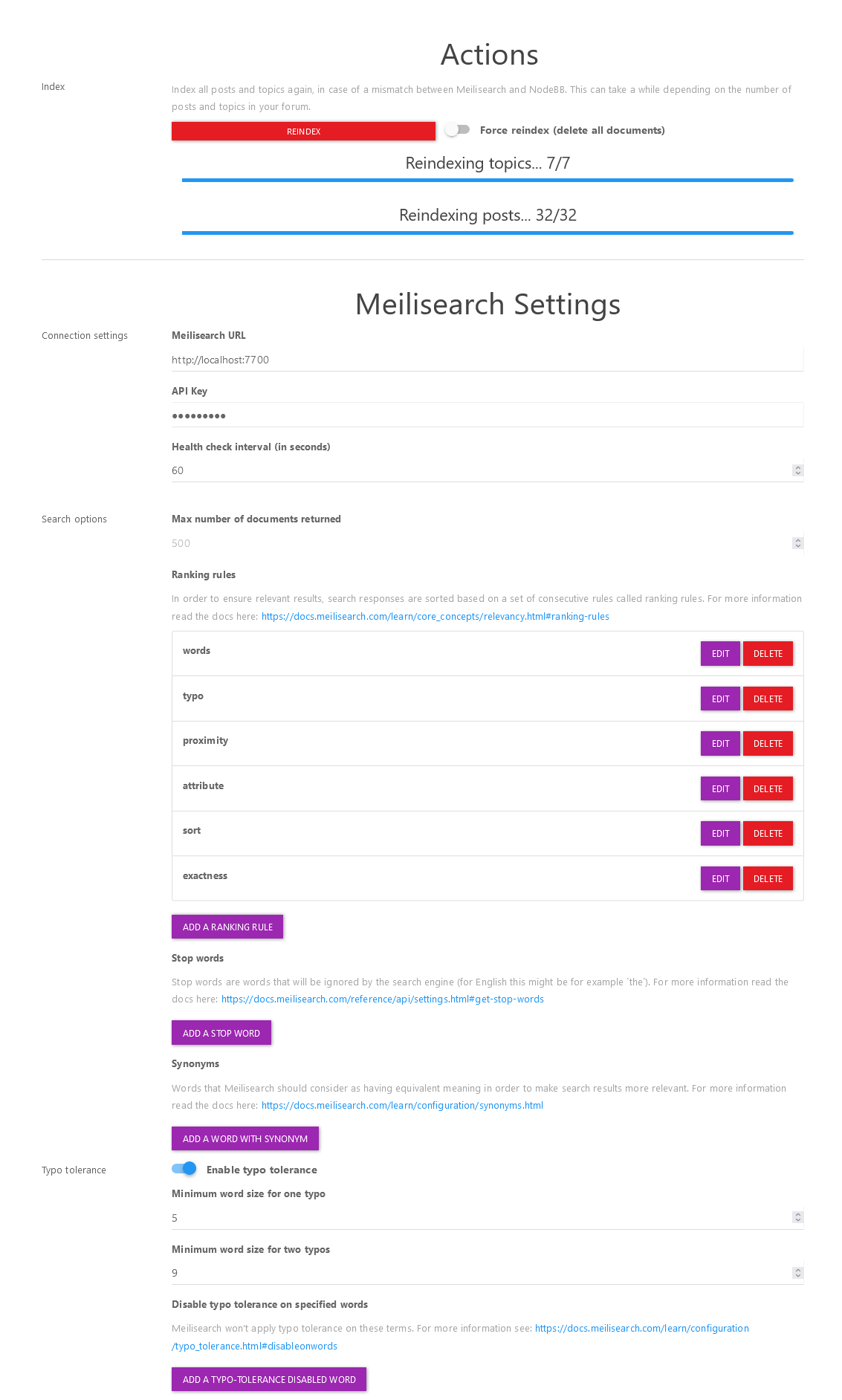 Actions

Index

Index all posts and topics again, in case of a mismatch between Meilisearch and NodeBB. This can take a while depending on the number of posts and topics in your forum.

REINDEX

Force reindex (delete all documents)

Reindexing topics... 7/7

Reindexing posts... 32/32

Meilisearch Settings

Connection settings

Meilisearch URL

http://localhost:7700

API Key

•••••••••

Health check interval (in seconds)

60

Search options

Max number of documents returned

500

Ranking rules

In order to ensure relevant results, search responses are sorted based on a set of consecutive rules called ranking rules. For more information read the docs here: https://docs.meilisearch.com/learn/core_concepts/relevancy.html#ranking-rules

words EDIT DELETE

typo EDIT DELETE

proximity EDIT DELETE

attribute EDIT DELETE

sort EDIT DELETE

exactness EDIT DELETE

ADD A RANKING RULE

Stop words

Stop words are words that will be ignored by the search engine (for English this might be for example `the`). For more information read the docs here: https://docs.meilisearch.com/reference/api/settings.html#get-stop-words

ADD A STOP WORD

Synonyms

Words that Meilisearch should consider as having equivalent meaning in order to make search results more relevant. For more information read the docs here: https://docs.meilisearch.com/learn/configuration/synonyms.html

ADD A WORD WITH SYNONYM

Typo tolerance

Enable typo tolerance

Minimum word size for one typo

5

Minimum word size for two typos

9

Disable typo tolerance on specified words

Meilisearch won't apply typo tolerance on these terms. For more information see: https://docs.meilisearch.com/learn/configuration/typo_tolerance.html#disableonwords

ADD A TYPO-TOLERANCE DISABLED WORD